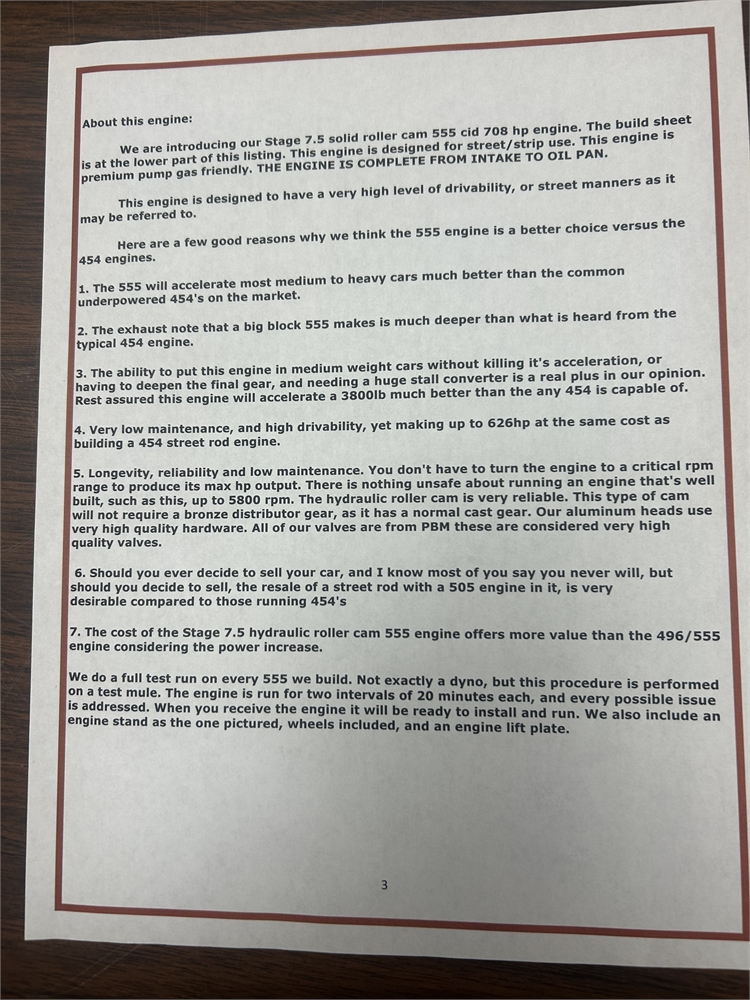 About this engine:

We are introducing our Stage 7.5 solid roller cam 555 cid 708 hp engine. The build sheet is at the lower part of this listing. This engine is designed for street/strip use. This engine is premium pump gas friendly. THE ENGINE IS COMPLETE FROM INTAKE TO OIL PAN.

This engine is designed to have a very high level of drivability, or street manners as it may be referred to.

Here are a few good reasons why we think the 555 engine is a better choice versus the 454 engines.

1. The 555 will accelerate most medium to heavy cars much better than the common underpowered 454's on the market.

2. The exhaust note that a big block 555 makes is much deeper than what is heard from the typical 454 engine.

3. The ability to put this engine in medium weight cars without killing it's acceleration, or having to deepen the final gear, and needing a huge stall converter is a real plus in our opinion. Rest assured this engine will accelerate a 3800lb much better than the any 454 is capable of.

4. Very low maintenance, and high drivability, yet making up to 626hp at the same cost as building a 454 street rod engine.

5. Longevity, reliability and low maintenance. You don't have to turn the engine to a critical rpm range to produce its max hp output. There is nothing unsafe about running an engine that's well built, such as this, up to 5800 rpm. The hydraulic roller cam is very reliable. This type of cam will not require a bronze distributor gear, as it has a normal cast gear. Our aluminum heads use very high quality hardware. All of our valves are from PBM these are considered very high quality valves.

6. Should you ever decide to sell your car, and I know most of you say you never will, but should you decide to sell, the resale of a street rod with a 505 engine in it, is very desirable compared to those running 454's

7. The cost of the Stage 7.5 hydraulic roller cam 555 engine offers more value than the 496/555 engine considering the power increase.

We do a full test run on every 555 we build. Not exactly a dyno, but this procedure is performed on a test mule. The engine is run for two intervals of 20 minutes each, and every possible issue is addressed. When you receive the engine it will be ready to install and run. We also include an engine stand as the one pictured, wheels included, and an engine lift plate.

3